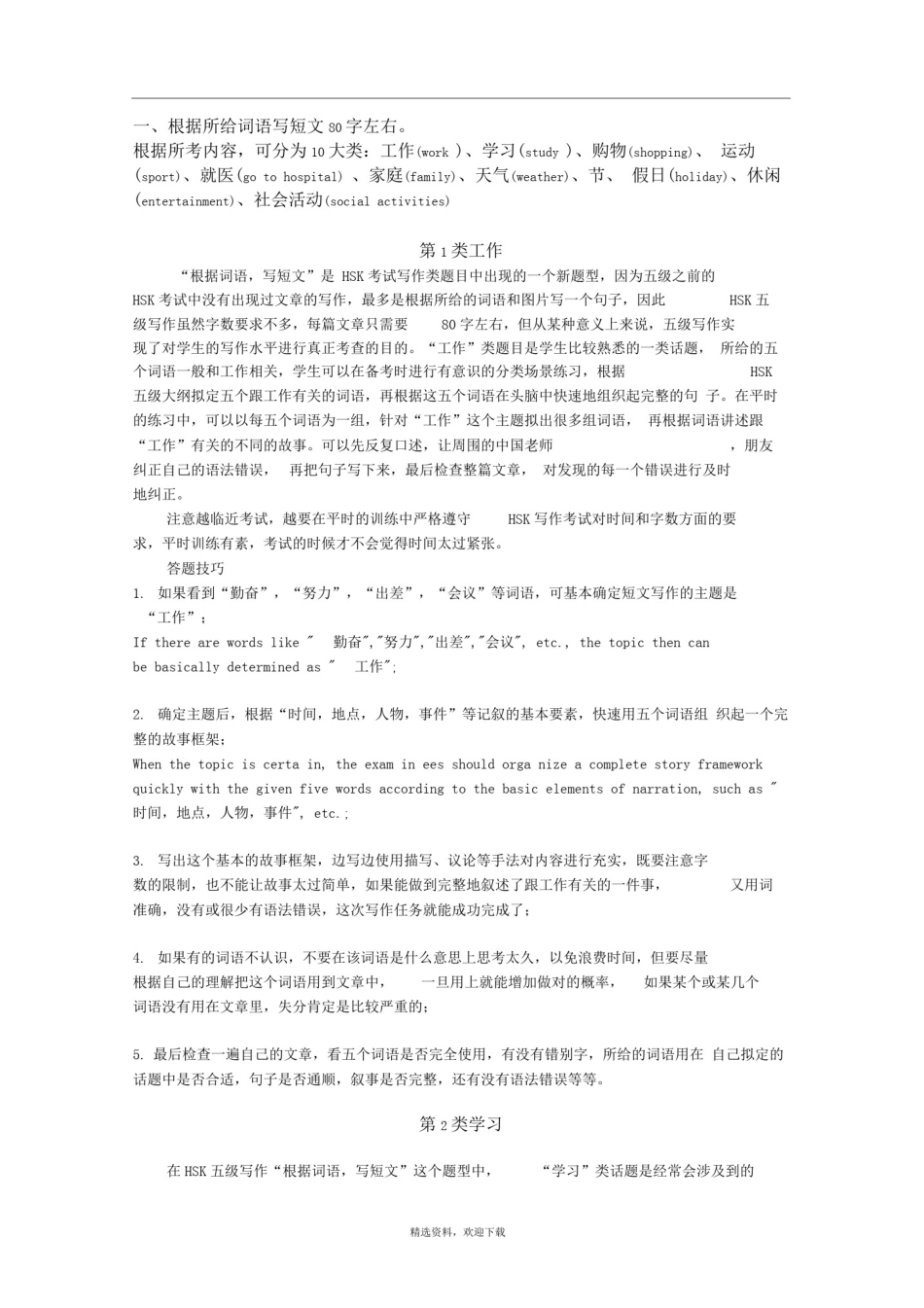 一、根据所给词语写短文 80 字左右。
根据所考内容，可分为 10 大类：工作(work )、学习(study )、购物(shopping)、 运动(sport)、就医(go to hospital) 、家庭(family)、天气(weather)、节、 假日(holiday)、休闲(entertainment)、社会活动(social activities)

第 1 类工作

“根据词语，写短文”是 HSK 考试写作类题目中出现的一个新题型，因为五级之前的 HSK 考试中没有出现过文章的写作，最多是根据所给的词语和图片写一个句子，因此 HSK 五级写作虽然字数要求不多，每篇文章只需要 80 字左右，但从某种意义上来说，五级写作实现了对学生的写作水平进行真正考查的目的。“工作”类题目是学生比较熟悉的一类话题， 所给的五个词语一般和工作相关，学生可以在备考时进行有意识的分类场景练习，根据 HSK 五级大纲拟定五个跟工作有关的词语，再根据这五个词语在头脑中快速地组织起完整的句 子。在平时的练习中，可以以每五个词语为一组，针对“工作”这个主题拟出很多组词语， 再根据词语讲述跟“工作”有关的不同的故事。可以先反复口述，让周围的中国老师 ，朋友纠正自己的语法错误， 再把句子写下来，最后检查整篇文章， 对发现的每一个错误进行及时地纠正。

注意越临近考试，越要在平时的训练中严格遵守 HSK 写作考试对时间和字数方面的要求，平时训练有素，考试的时候才不会觉得时间太过紧张。

答题技巧

1. 如果看到“勤奋”，“努力”，“出差”，“会议”等词语，可基本确定短文写作的主题是“工作”；
If there are words like " 勤奋","努力","出差","会议", etc., the topic then can be basically determined as " 工作";

2. 确定主题后，根据“时间，地点，人物，事件”等记叙的基本要素，快速用五个词语组 织起一个完整的故事框架；
When the topic is certa in, the exam in ees should orga nize a complete story framework quickly with the given five words according to the basic elements of narration, such as " 时间，地点，人物，事件", etc.;

3. 写出这个基本的故事框架，边写边使用描写、议论等手法对内容进行充实，既要注意字数的限制，也不能让故事太过简单，如果能做到完整地叙述了跟工作有关的一件事， 又用词准确，没有或很少有语法错误，这次写作任务就能成功完成了；

4. 如果有的词语不认识，不要在该词语是什么意思上思考太久，以免浪费时间，但要尽量根据自己的理解把这个词语用到文章中， 一旦用上就能增加做对的概率， 如果某个或某几个词语没有用在文章里，失分肯定是比较严重的；

5. 最后检查一遍自己的文章，看五个词语是否完全使用，有没有错别字，所给的词语用在 自己拟定的话题中是否合适，句子是否通顺，叙事是否完整，还有没有语法错误等等。

第 2 类学习

在 HSK 五级写作“根据词语，写短文”这个题型中， “学习”类话题是经常会涉及到的

精选资料，欢迎下载